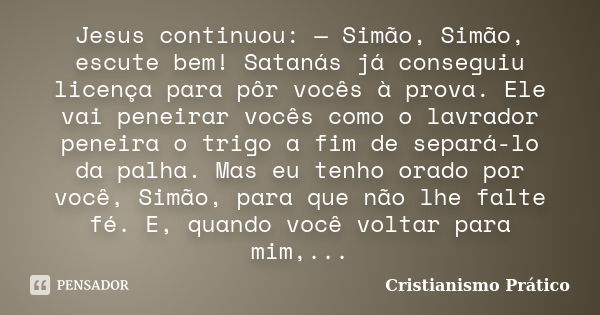 Jesus continuou: — Simão, Simão, escute bem! Satanás já conseguiu licença para pôr vocês à prova. Ele vai peneirar vocês como o lavrador peneira o trigo a fim de separá-lo da palha. Mas eu tenho orado por você, Simão, para que não lhe falte fé. E, quando você voltar para mim,...

PENSADOR

Cristianismo Prático